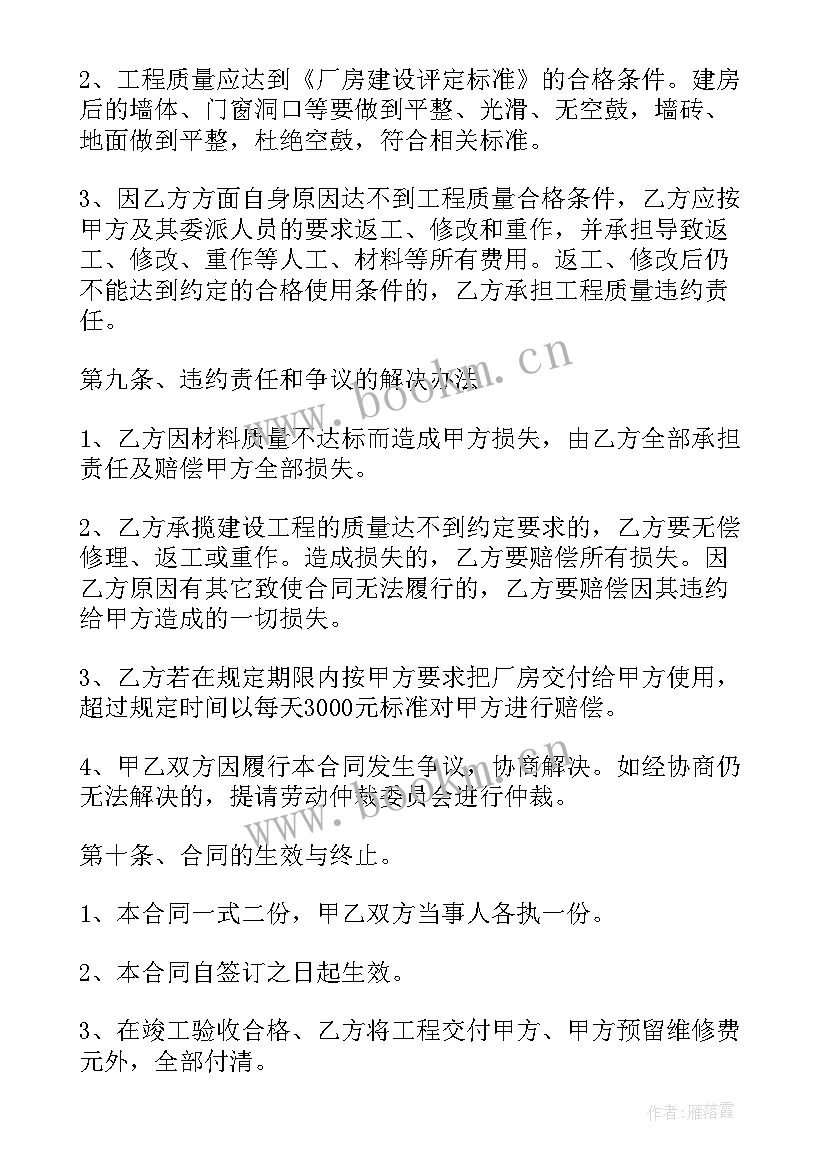 2、工程质量应达到《厂房建设评定标准》的合格条件。建房后的墙体、门窗洞口等要做到平整、光滑、无空鼓，墙砖、地面做到平整，杜绝空鼓，符合相关标准。

3、因乙方方面自身原因达不到工程质量合格条件，乙方应按甲方及其委派人员的要求返工、修改和重作，并承担导致返工、修改、重作等人工、材料等所有费用。返工、修改后仍不能达到约定的合格使用条件的，乙方承担工程质量违约责任。

第九条、违约责任和争议的解决办法

1、乙方因材料质量不达标而造成甲方损失，由乙方全部承担责任及赔偿甲方全部损失。

2、乙方承揽建设工程的质量达不到约定要求的，乙方要无偿修理、返工或重作。造成损失的，乙方要赔偿所有损失。因乙方原因有其它致使合同无法履行的，乙方要赔偿因其违约给甲方造成的一切损失。

3、乙方若在规定期限内按甲方要求把厂房交付给甲方使用，超过规定时间以每天3000元标准对甲方进行赔偿。

4、甲乙双方因履行本合同发生争议，协商解决。如经协商仍无法解决的，提请劳动仲裁委员会进行仲裁。

第十条、合同的生效与终止。

1、本合同一式二份，甲乙双方当事人各执一份。

2、本合同自签订之日起生效。

3、在竣工验收合格、乙方将工程交付甲方、甲方预留维修费元外，全部付清。

www.bookm.cn

www.bookm.cn

作者：雁落霞